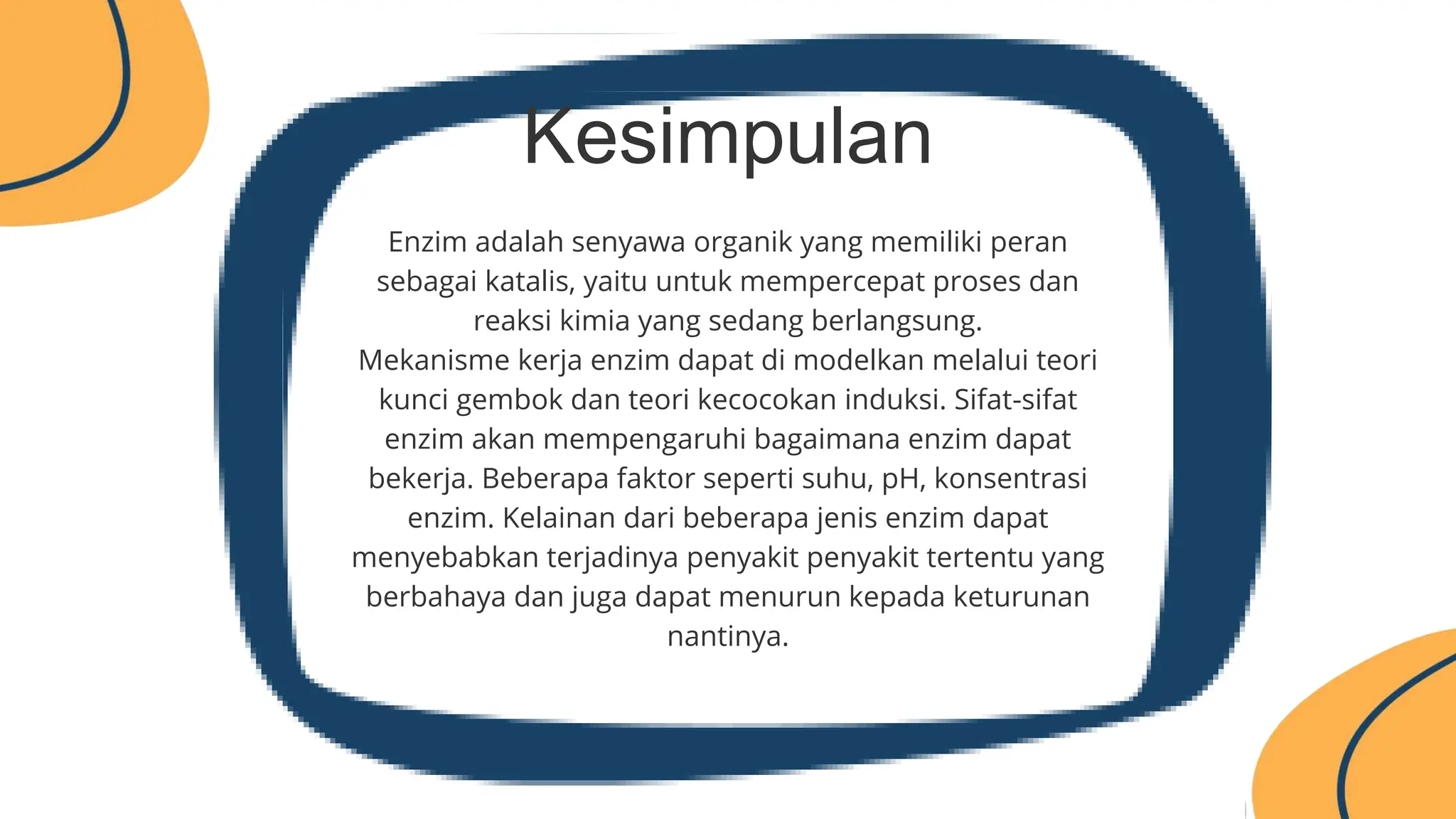 Kesimpulan

Enzim adalah senyawa organik yang memiliki peran sebagai katalis, yaitu untuk mempercepat proses dan reaksi kimia yang sedang berlangsung.
Mekanisme kerja enzim dapat di modelkan melalui teori kunci gembok dan teori kecocokan induksi. Sifat-sifat enzim akan mempengaruhi bagaimana enzim dapat bekerja. Beberapa faktor seperti suhu, pH, konsentrasi enzim. Kelainan dari beberapa jenis enzim dapat menyebabkan terjadinya penyakit penyakit tertentu yang berbahaya dan juga dapat menurun kepada keturunan nantinya.